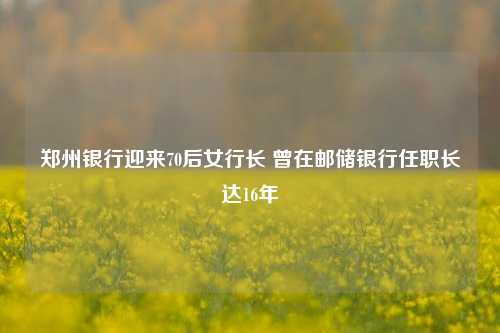 郑州银行迎来70后女行长 曾在邮储银行任职长达16年